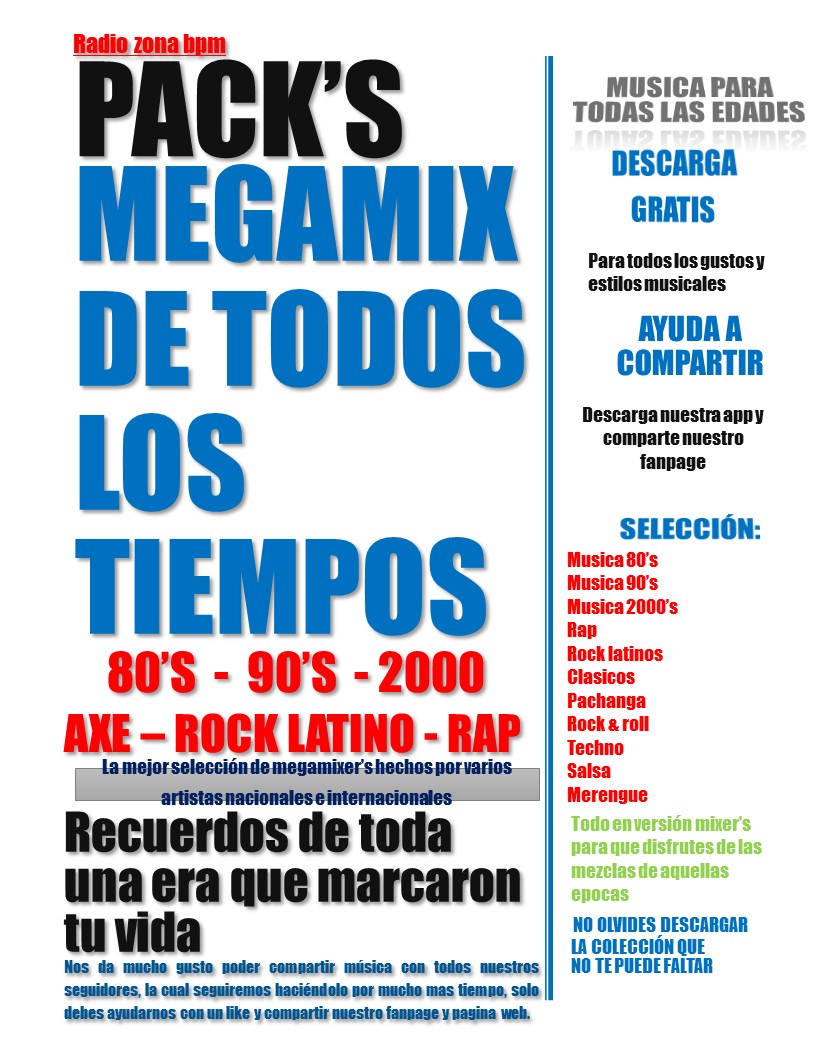 Radio zona bpm

PACK'S
MEGAMIX DE TODOS LOS TIEMPOS

80'S - 90'S - 2000

AXE – ROCK LATINO - RAP

La mejor selección de megamixer's hechos por varios artistas nacionales e internacionales

Recuerdos de toda una era que marcaron tu vida

Nos da mucho gusto poder compartir música con todos nuestros seguidores, la cual seguiremos haciéndolo por mucho mas tiempo, solo debes ayudarnos con un like y compartir nuestro fanpage y pagina web.

MUSICA PARA TODAS LAS EDADES

DESCARGA GRATIS

Para todos los gustos y estilos musicales

AYUDA A COMPARTIR

Descarga nuestra app y comparte nuestro fanpage

SELECCIÓN:
Musica 80's
Musica 90's
Musica 2000's
Rap
Rock latinos
Clasicos
Pachanga
Rock & roll
Techno
Salsa
Merengue

Todo en versión mixer's para que disfrutes de las mezclas de aquellas epocas

NO OLVIDES DESCARGAR LA COLECCIÓN QUE NO TE PUEDE FALTAR